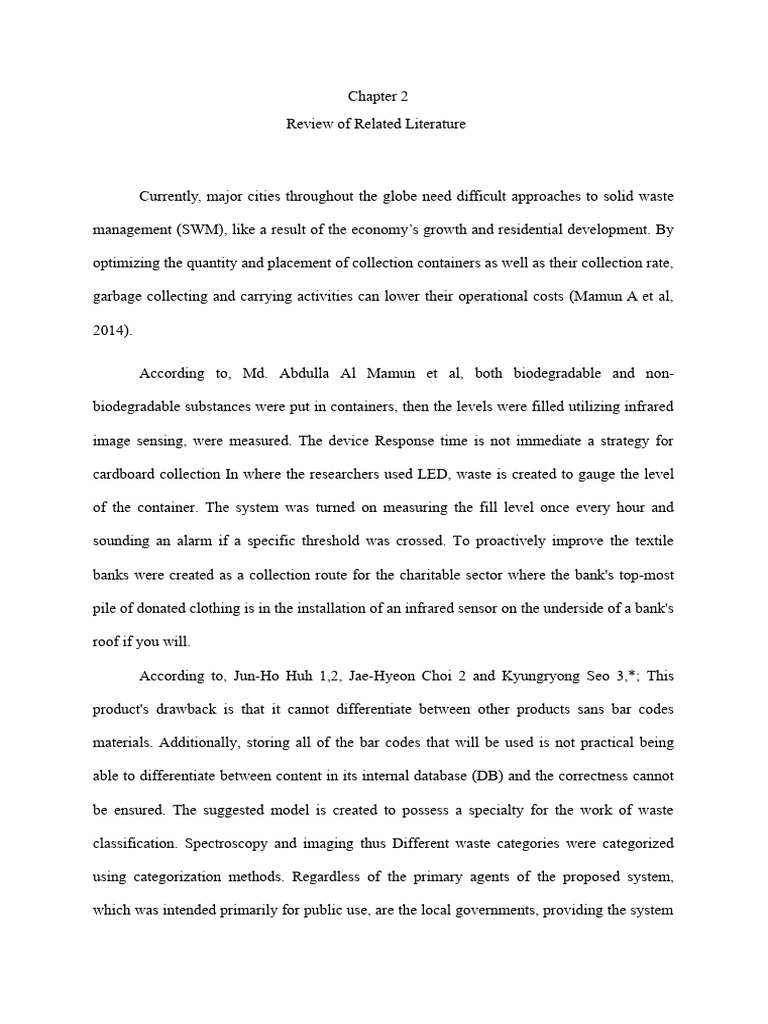 Chapter 2

Review of Related Literature

Currently, major cities throughout the globe need difficult approaches to solid waste management (SWM), like a result of the economy's growth and residential development. By optimizing the quantity and placement of collection containers as well as their collection rate, garbage collecting and carrying activities can lower their operational costs (Mamun A et al, 2014).

According to, Md. Abdulla Al Mamun et al, both biodegradable and non-biodegradable substances were put in containers, then the levels were filled utilizing infrared image sensing, were measured. The device Response time is not immediate a strategy for cardboard collection In where the researchers used LED, waste is created to gauge the level of the container. The system was turned on measuring the fill level once every hour and sounding an alarm if a specific threshold was crossed. To proactively improve the textile banks were created as a collection route for the charitable sector where the bank's top-most pile of donated clothing is in the installation of an infrared sensor on the underside of a bank's roof if you will.

According to, Jun-Ho Huh 1,2, Jae-Hyeon Choi 2 and Kyungryong Seo 3,*; This product's drawback is that it cannot differentiate between other products sans bar codes materials. Additionally, storing all of the bar codes that will be used is not practical being able to differentiate between content in its internal database (DB) and the correctness cannot be ensured. The suggested model is created to possess a specialty for the work of waste classification. Spectroscopy and imaging thus Different waste categories were categorized using categorization methods. Regardless of the primary agents of the proposed system, which was intended primarily for public use, are the local governments, providing the system